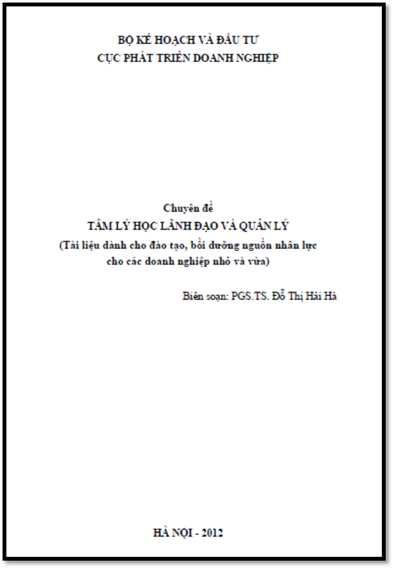 BỘ KẾ HOẠCH VÀ ĐẦU TƯ
CỤC PHÁT TRIỂN DOANH NGHIỆP

Chuyên đề
TÂM LÝ HỌC LÃNH ĐẠO VÀ QUẢN LÝ
(Tài liệu dành cho đào tạo, bồi dưỡng nguồn nhân lực cho các doanh nghiệp nhỏ và vừa)

Biên soạn: PGS.TS. Đỗ Thị Hải Hà

HÀ NỘI - 2012